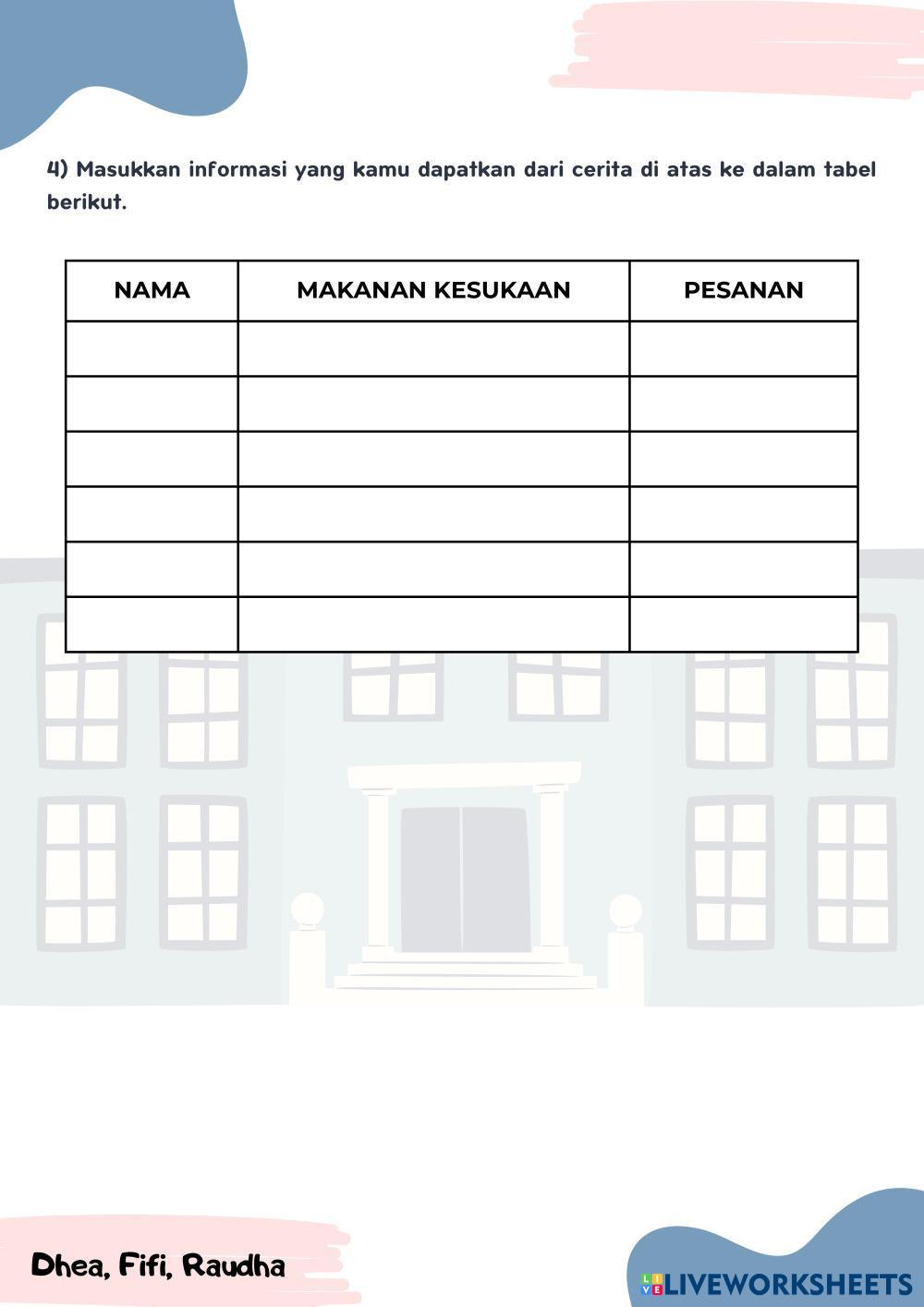 4) Masukkan informasi yang kamu dapatkan dari cerita di atas ke dalam tabel berikut.

| NAMA | MAKANAN KESUKAAN | PESANAN |
|---|---|---|
| | | |
| | | |
| | | |
| | | |
| | | |
| | | |

Dhea, Fifi, Raudha

LIVEWORKSHEETS